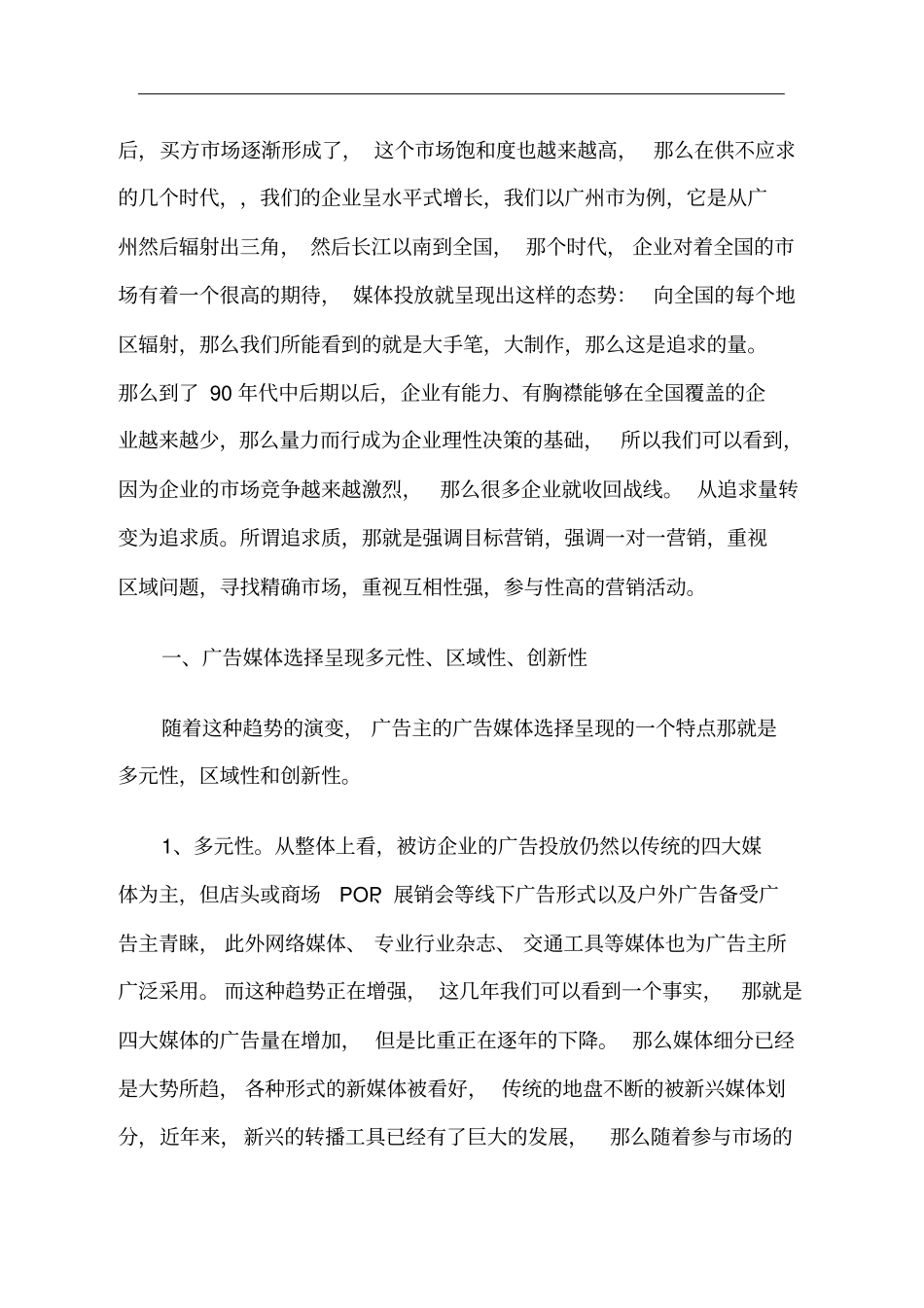 后，买方市场逐渐形成了，这个市场饱和度也越来越高，那么在供不应求的几个时代，，我们的企业呈水平式增长，我们以广州市为例，它是从广州然后辐射出三角，然后长江以南到全国，那个时代，企业对着全国的市场有着一个很高的期待，媒体投放就呈现出这样的态势：向全国的每个地区辐射，那么我们所能看到的就是大手笔，大制作，那么这是追求的量。那么到了 90 年代中后期以后，企业有能力、有胸襟能够在全国覆盖的企业越来越少，那么量力而行成为企业理性决策的基础，所以我们可以看到，因为企业的市场竞争越来越激烈，那么很多企业就收回战线。从追求量转变为追求质。所谓追求质，那就是强调目标营销，强调一对一营销，重视区域问题，寻找精确市场，重视互相性强，参与性高的营销活动。

一、广告媒体选择呈现多元性、区域性、创新性

随着这种趋势的演变，广告主的广告媒体选择呈现的一个特点那就是多元性，区域性和创新性。

1、多元性。从整体上看，被访企业的广告投放仍然以传统的四大媒体为主，但店头或商场 POP, 展销会等线下广告形式以及户外广告备受广告主青睐，此外网络媒体、专业行业杂志、交通工具等媒体也为广告主所广泛采用。而这种趋势正在增强，这几年我们可以看到一个事实，那就是四大媒体的广告量在增加，但是比重正在逐年的下降。那么媒体细分已经是大势所趋，各种形式的新媒体被看好，传统的地盘不断的被新兴媒体划分，近年来，新兴的转播工具已经有了巨大的发展，那么随着参与市场的